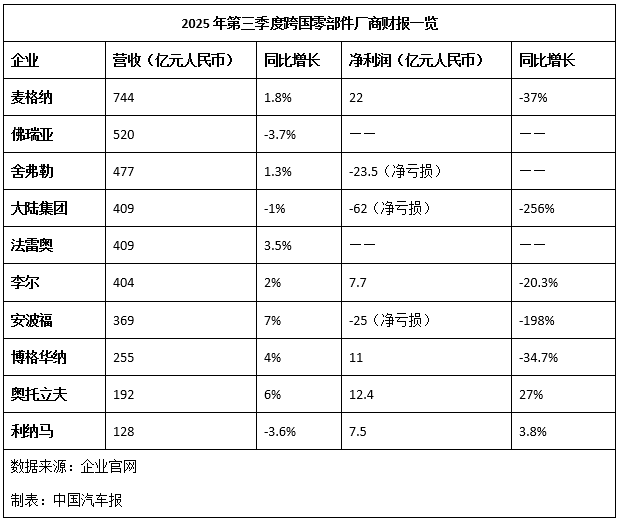 2025 年第三季度跨国零部件厂商财报一览

| 企业 | 营收（亿元人民币） | 同比增长 | 净利润（亿元人民币） | 同比增长 |
|---|---|---|---|---|
| 麦格纳 | 744 | 1.8% | 22 | -37% |
| 佛瑞亚 | 520 | -3.7% | —— | —— |
| 舍弗勒 | 477 | 1.3% | -23.5（净亏损） | —— |
| 大陆集团 | 409 | -1% | -62（净亏损） | -256% |
| 法雷奥 | 409 | 3.5% | —— | —— |
| 李尔 | 404 | 2% | 7.7 | -20.3% |
| 安波福 | 369 | 7% | -25（净亏损） | -198% |
| 博格华纳 | 255 | 4% | 11 | -34.7% |
| 奥托立夫 | 192 | 6% | 12.4 | 27% |
| 利纳马 | 128 | -3.6% | 7.5 | 3.8% |

数据来源：企业官网

制表：中国汽车报